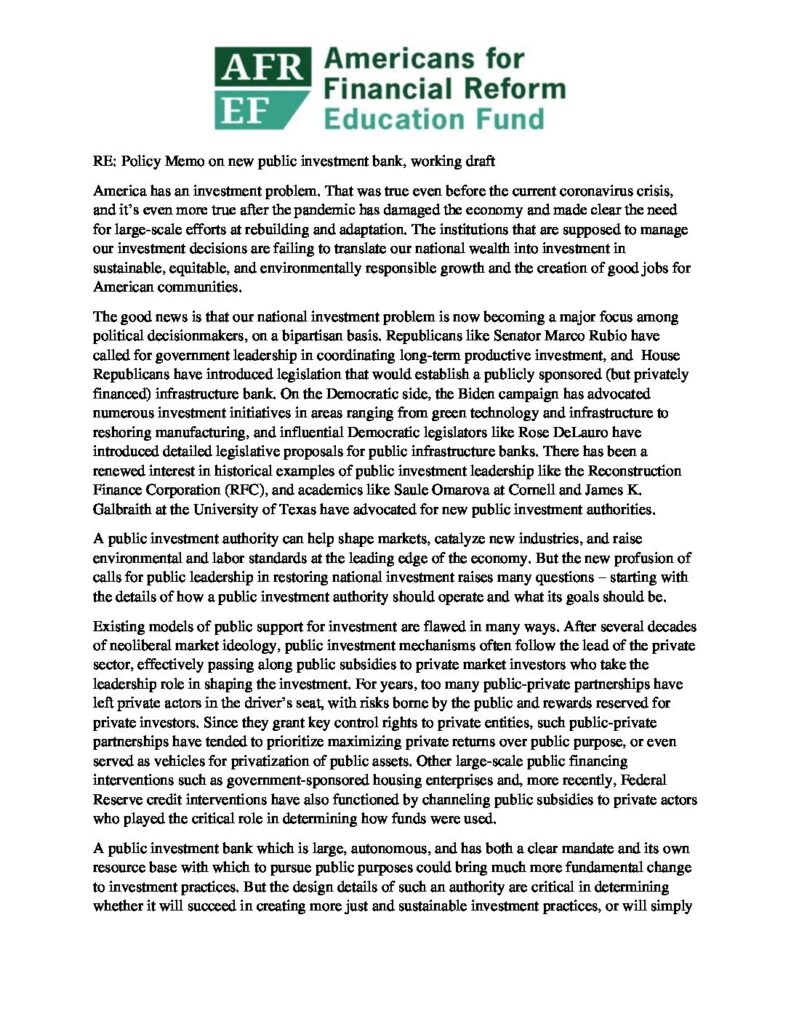 AFR
EF
Americans for Financial Reform Education Fund

RE: Policy Memo on new public investment bank, working draft

America has an investment problem. That was true even before the current coronavirus crisis, and it's even more true after the pandemic has damaged the economy and made clear the need for large-scale efforts at rebuilding and adaptation. The institutions that are supposed to manage our investment decisions are failing to translate our national wealth into investment in sustainable, equitable, and environmentally responsible growth and the creation of good jobs for American communities.

The good news is that our national investment problem is now becoming a major focus among political decisionmakers, on a bipartisan basis. Republicans like Senator Marco Rubio have called for government leadership in coordinating long-term productive investment, and House Republicans have introduced legislation that would establish a publicly sponsored (but privately financed) infrastructure bank. On the Democratic side, the Biden campaign has advocated numerous investment initiatives in areas ranging from green technology and infrastructure to reshoring manufacturing, and influential Democratic legislators like Rose DeLauro have introduced detailed legislative proposals for public infrastructure banks. There has been a renewed interest in historical examples of public investment leadership like the Reconstruction Finance Corporation (RFC), and academics like Saule Omarova at Cornell and James K. Galbraith at the University of Texas have advocated for new public investment authorities.

A public investment authority can help shape markets, catalyze new industries, and raise environmental and labor standards at the leading edge of the economy. But the new profusion of calls for public leadership in restoring national investment raises many questions – starting with the details of how a public investment authority should operate and what its goals should be.

Existing models of public support for investment are flawed in many ways. After several decades of neoliberal market ideology, public investment mechanisms often follow the lead of the private sector, effectively passing along public subsidies to private market investors who take the leadership role in shaping the investment. For years, too many public-private partnerships have left private actors in the driver's seat, with risks borne by the public and rewards reserved for private investors. Since they grant key control rights to private entities, such public-private partnerships have tended to prioritize maximizing private returns over public purpose, or even served as vehicles for privatization of public assets. Other large-scale public financing interventions such as government-sponsored housing enterprises and, more recently, Federal Reserve credit interventions have also functioned by channeling public subsidies to private actors who played the critical role in determining how funds were used.

A public investment bank which is large, autonomous, and has both a clear mandate and its own resource base with which to pursue public purposes could bring much more fundamental change to investment practices. But the design details of such an authority are critical in determining whether it will succeed in creating more just and sustainable investment practices, or will simply